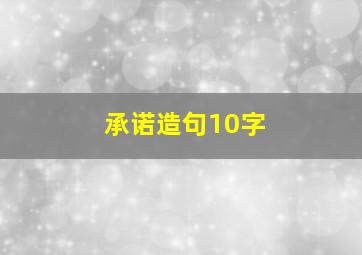 承诺造句10字